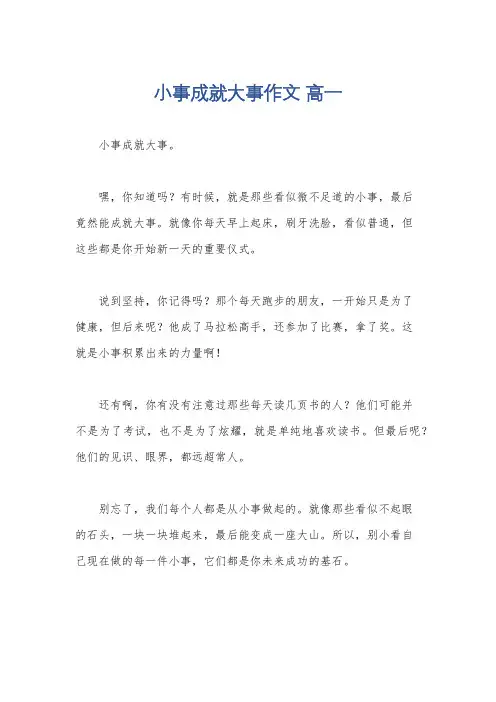 小事成就大事作文 高一

小事成就大事。

嘿，你知道吗？有时候，就是那些看似微不足道的小事，最后竟然能成就大事。就像你每天早上起床，刷牙洗脸，看似普通，但这些都是你开始新一天的重要仪式。

说到坚持，你记得吗？那个每天跑步的朋友，一开始只是为了健康，但后来呢？他成了马拉松高手，还参加了比赛，拿了奖。这就是小事积累出来的力量啊！

还有啊，你有没有注意过那些每天读几页书的人？他们可能并不是为了考试，也不是为了炫耀，就是单纯地喜欢读书。但最后呢？他们的见识、眼界，都远超常人。

别忘了，我们每个人都是从小事做起的。就像那些看似不起眼的石头，一块一块堆起来，最后能变成一座大山。所以，别小看自己现在做的每一件小事，它们都是你未来成功的基石。